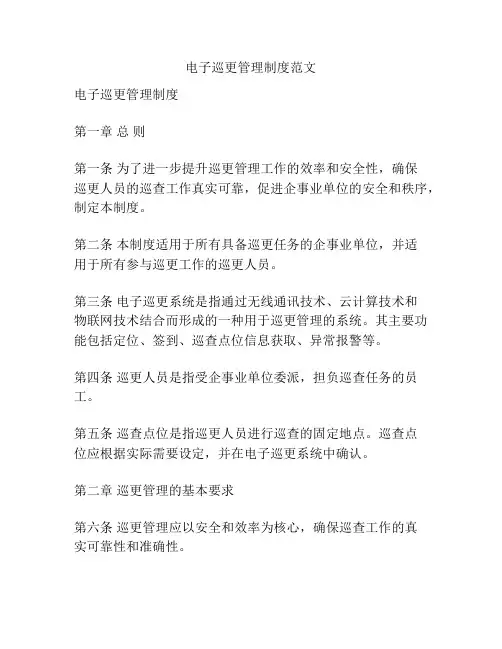 电子巡更管理制度范文

电子巡更管理制度

第一章 总 则

第一条 为了进一步提升巡更管理工作的效率和安全性，确保巡更人员的巡查工作真实可靠，促进企事业单位的安全和秩序，制定本制度。

第二条 本制度适用于所有具备巡更任务的企事业单位，并适用于所有参与巡更工作的巡更人员。

第三条 电子巡更系统是指通过无线通讯技术、云计算技术和物联网技术结合而形成的一种用于巡更管理的系统。其主要功能包括定位、签到、巡查点位信息获取、异常报警等。

第四条 巡更人员是指受企事业单位委派，担负巡查任务的员工。

第五条 巡查点位是指巡更人员进行巡查的固定地点。巡查点位应根据实际需要设定，并在电子巡更系统中确认。

第二章 巡更管理的基本要求

第六条 巡更管理应以安全和效率为核心，确保巡查工作的真实可靠性和准确性。